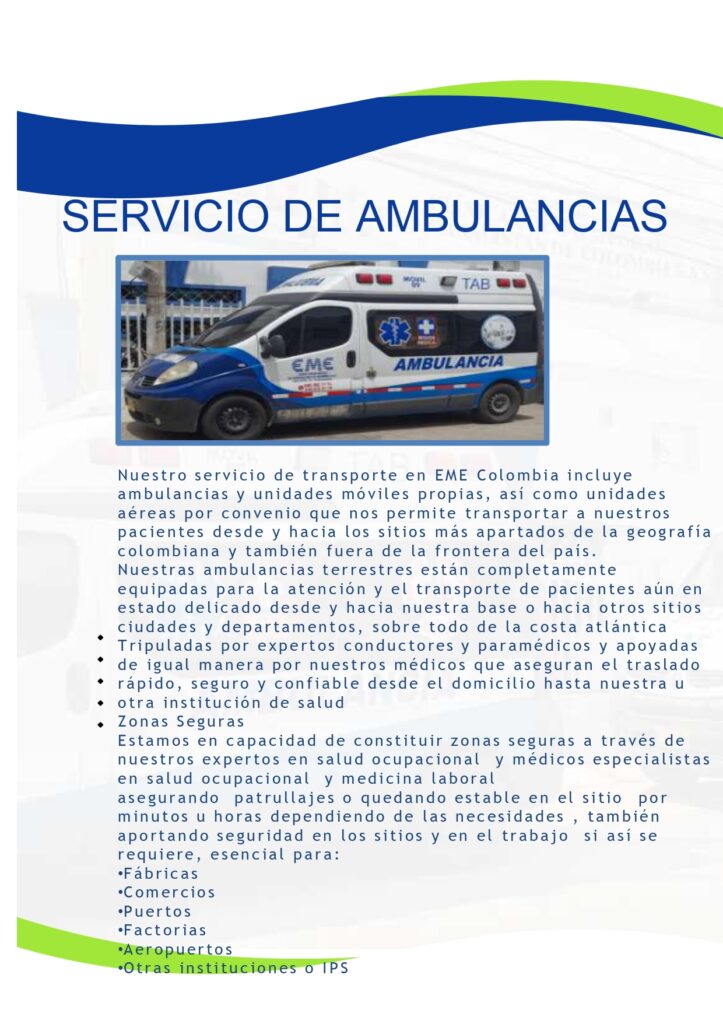 SERVICIO DE AMBULANCIAS

TAB
EME
AMBULANCIA

Nuestro servicio de transporte en EME Colombia incluye ambulancias y unidades móviles propias, así como unidades aéreas por convenio que nos permite transportar a nuestros pacientes desde y hacia los sitios más apartados de la geografía colombiana y también fuera de la frontera del país.
Nuestras ambulancias terrestres están completamente equipadas para la atención y el transporte de pacientes aún en estado delicado desde y hacia nuestra base o hacia otros sitios ciudades y departamentos, sobre todo de la costa atlántica
Tripuladas por expertos conductores y paramédicos y apoyadas de igual manera por nuestros médicos que aseguran el traslado rápido, seguro y confiable desde el domicilio hasta nuestra u otra institución de salud
Zonas Seguras
Estamos en capacidad de constituir zonas seguras a través de nuestros expertos en salud ocupacional y médicos especialistas en salud ocupacional y medicina laboral
asegurando patrullajes o quedando estable en el sitio por minutos u horas dependiendo de las necesidades , también aportando seguridad en los sitios y en el trabajo si así se requiere, esencial para:
•Fábricas
•Comercios
•Puertos
•Factorias
•Aeropuertos
•Otras instituciones o IPS